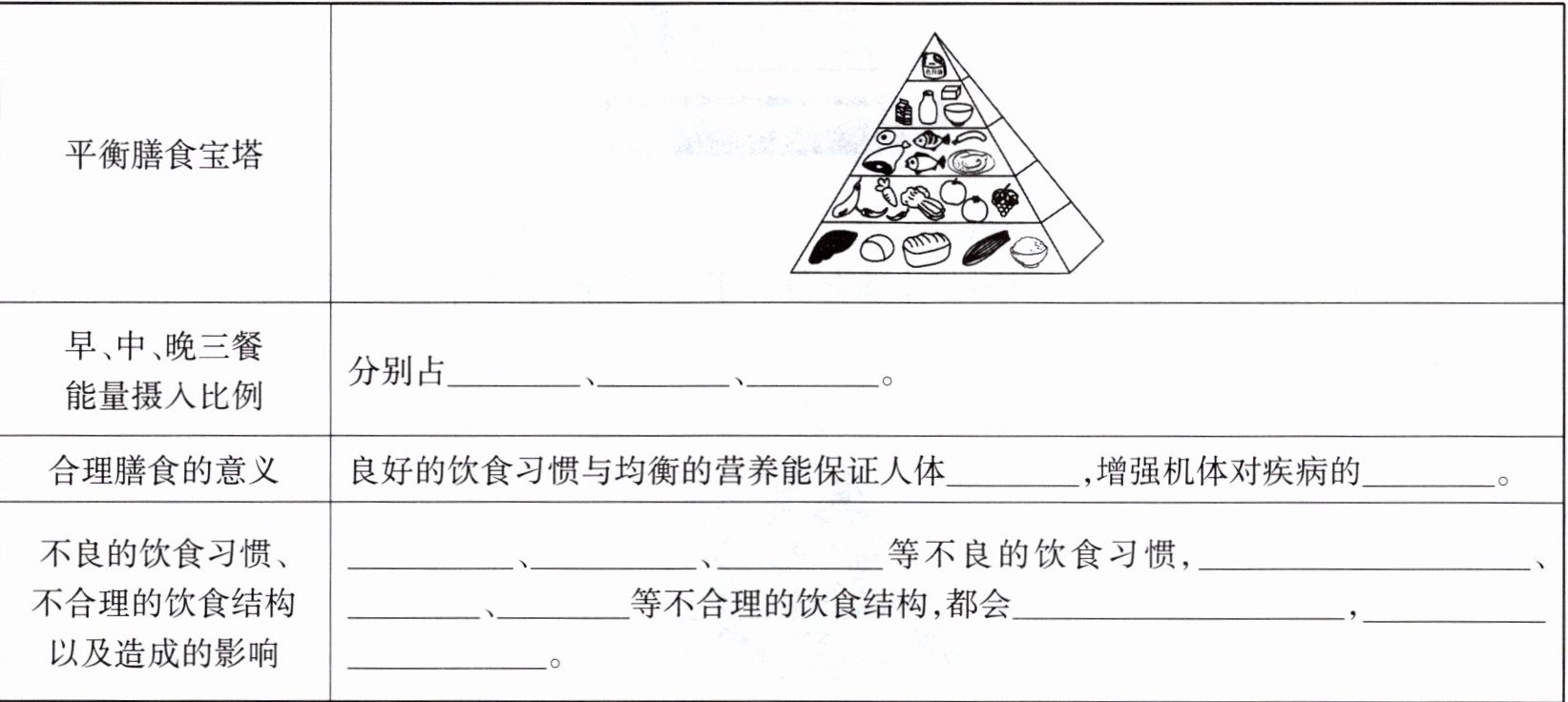 | 平衡膳食宝塔 |  |
|---|---|
| 早、中、晚三餐能量摄入比例 | 分别占____、____、____。 |
| 合理膳食的意义 | 良好的饮食习惯与均衡的营养能保证人体____,增强机体对疾病的____。 |
| 不良的饮食习惯、不合理的饮食结构以及造成的影响 | ____、____、____等不良的饮食习惯,____、____、____等不合理的饮食结构,都会____,____。 |